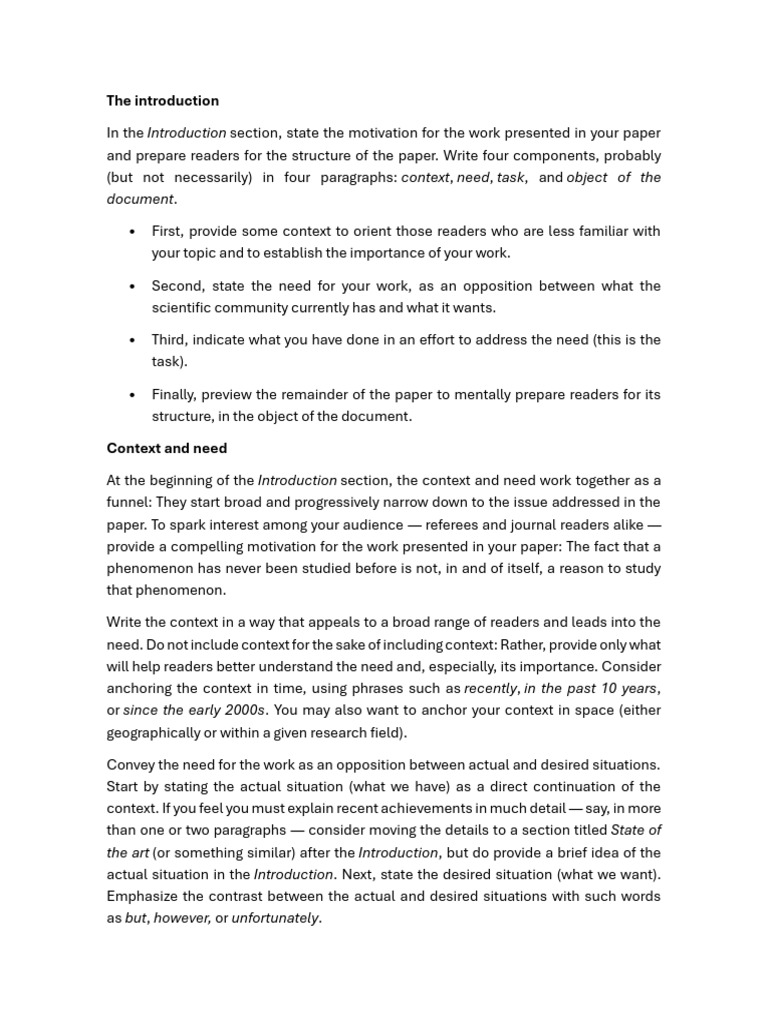 The introduction

In the Introduction section, state the motivation for the work presented in your paper and prepare readers for the structure of the paper. Write four components, probably (but not necessarily) in four paragraphs: context, need, task, and object of the document.

• First, provide some context to orient those readers who are less familiar with your topic and to establish the importance of your work.

• Second, state the need for your work, as an opposition between what the scientific community currently has and what it wants.

• Third, indicate what you have done in an effort to address the need (this is the task).

• Finally, preview the remainder of the paper to mentally prepare readers for its structure, in the object of the document.

Context and need

At the beginning of the Introduction section, the context and need work together as a funnel: They start broad and progressively narrow down to the issue addressed in the paper. To spark interest among your audience — referees and journal readers alike — provide a compelling motivation for the work presented in your paper: The fact that a phenomenon has never been studied before is not, in and of itself, a reason to study that phenomenon.

Write the context in a way that appeals to a broad range of readers and leads into the need. Do not include context for the sake of including context: Rather, provide only what will help readers better understand the need and, especially, its importance. Consider anchoring the context in time, using phrases such as recently, in the past 10 years, or since the early 2000s. You may also want to anchor your context in space (either geographically or within a given research field).

Convey the need for the work as an opposition between actual and desired situations. Start by stating the actual situation (what we have) as a direct continuation of the context. If you feel you must explain recent achievements in much detail — say, in more than one or two paragraphs — consider moving the details to a section titled State of the art (or something similar) after the Introduction, but do provide a brief idea of the actual situation in the Introduction. Next, state the desired situation (what we want). Emphasize the contrast between the actual and desired situations with such words as but, however, or unfortunately.